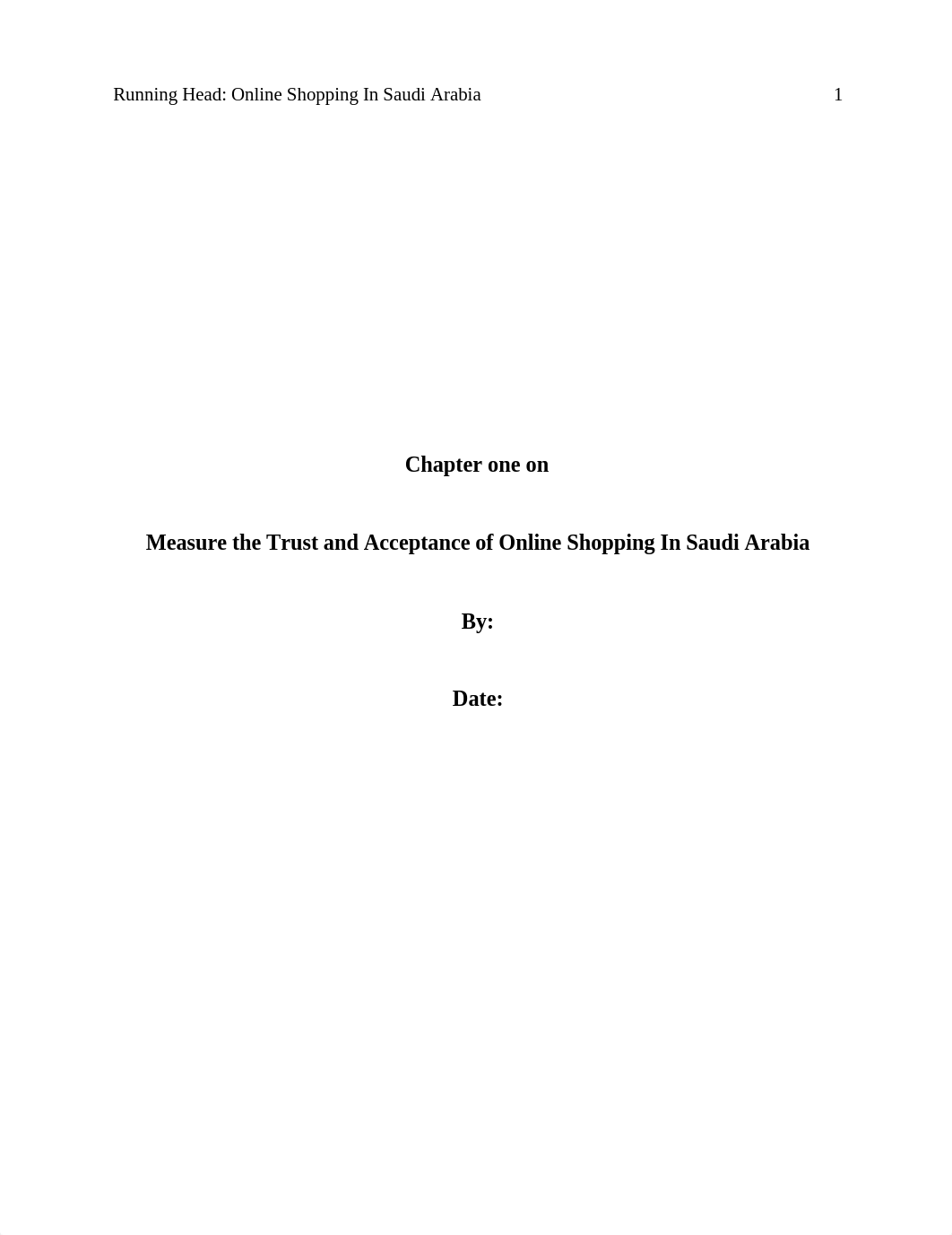 Running Head: Online Shopping In Saudi Arabia 1

Chapter one on

Measure the Trust and Acceptance of Online Shopping In Saudi Arabia

By:

Date: